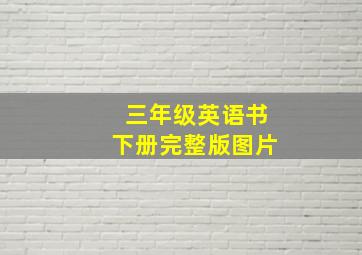 三年级英语书
下册完整版图片